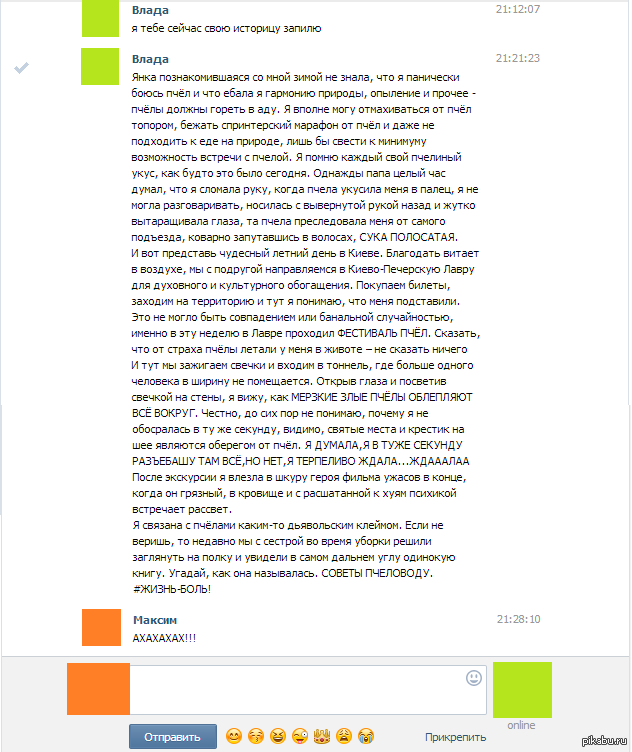 Влада
21:12:07
я тебе сейчас свою историцу запилю

Влада
21:21:23
Янка познакомившаяся со мной зимой не знала, что я панически боюсь пчёл и что ебала я гармонию природы, опыление и прочее - пчёлы должны гореть в аду. Я вполне могу отмахиваться от пчёл топором, бежать спринтерский марафон от пчёл и даже не подходить к еде на природе, лишь бы свести к минимуму возможность встречи с пчелой. Я помню каждый свой пчелиный укус, как будто это было сегодня. Однажды папа целый час думал, что я сломала руку, когда пчела укусила меня в палец, я не могла разговаривать, носилась с вывернутой рукой назад и жутко вытаращивала глаза, та пчела преследовала меня от самого подъезда, коварно запутавшись в волосах, СУКА ПОЛОСАТАЯ.
И вот представь чудесный летний день в Киеве. Благодать витает в воздухе, мы с подругой направляемся в Киево-Печерскую Лавру для духовного и культурного обогащения. Покупаем билеты, заходим на территорию и тут я понимаю, что меня подставили. Это не могло быть совпадением или банальной случайностью, именно в эту неделю в Лавре проходил ФЕСТИВАЛЬ ПЧЁЛ. Сказать, что от страха пчёлы летали у меня в животе – не сказать ничего
И тут мы зажигаем свечки и входим в тоннель, где больше одного человека в ширину не помещается. Открыв глаза и посветив свечкой на стены, я вижу, как МЕРЗКИЕ ЗЛЫЕ ПЧЁЛЫ ОБЛЕПЛЯЮТ ВСЁ ВОКРУГ. Честно, до сих пор не понимаю, почему я не обосралась в ту же секунду, видимо, святые места и крестик на шее являются оберегом от пчёл. Я ДУМАЛА,Я В ТУЖЕ СЕКУНДУ РАЗЪЕБАШУ ТАМ ВСЁ,НО НЕТ,Я ТЕРПЕЛИВО ЖДАЛА...ЖДАААЛАА
После экскурсии я влезла в шкуру героя фильма ужасов в конце, когда он грязный, в кровище и с расшатанной к хуям психикой встречает рассвет.
Я связана с пчёлами каким-то дьявольским клеймом. Если не веришь, то недавно мы с сестрой во время уборки решили заглянуть на полку и увидели в самом дальнем углу одинокую книгу. Угадай, как она называлась. СОВЕТЫ ПЧЕЛОВОДУ.
#ЖИЗНЬ-БОЛЬ!

Максим
21:28:10
АХАХАХАХ!!!

online
Отправить
Прикрепить
pikabu.ru